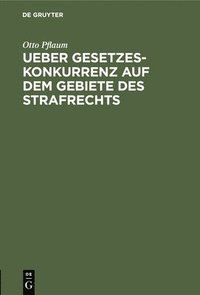 DE GRUYTER

Otto Pflaum

UEBER GESETZESKONKURRENZ AUF DEM GEBIETE DES STRAFRECHTS

DE
G